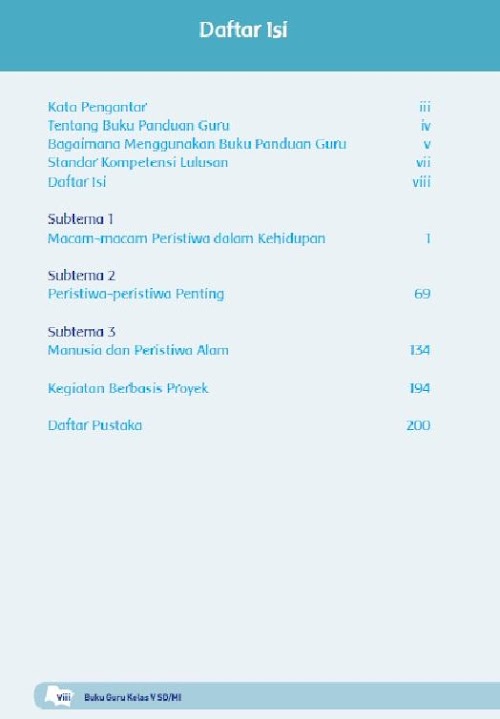 Daftar Isi

Kata Pengantar iii
Tentang Buku Panduan Guru iv
Bagaimana Menggunakan Buku Panduan Guru v
Standar Kompetensi Lulusan vii
Daftar Isi viii

Subtema 1
Macam-macam Peristiwa dalam Kehidupan 1

Subtema 2
Peristiwa-peristiwa Penting 69

Subtema 3
Manusia dan Peristiwa Alam 134

Kegiatan Berbasis Proyek 194

Daftar Pustaka 200

viii Buku Guru Kelas V SD/MI